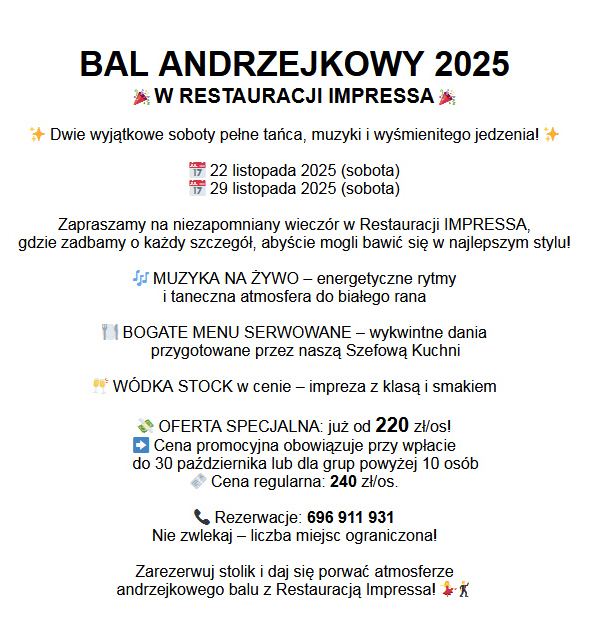 BAL ANDRZEJKOWY 2025
🎉 W RESTAURACJI IMPRESSA 🎉

✨ Dwie wyjątkowe soboty pełne tańca, muzyki i wyśmienitego jedzenia! ✨

📅 22 listopada 2025 (sobota)
📅 29 listopada 2025 (sobota)

Zapraszamy na niezapomniany wieczór w Restauracji IMPRESSA, gdzie zadbamy o każdy szczegół, abyście mogli bawić się w najlepszym stylu!

🎶 MUZYKA NA ŻYWO – energetyczne rytmy i taneczna atmosfera do białego rana

🍽️ BOGATE MENU SERWOWANE – wykwintne dania przygotowane przez naszą Szefową Kuchni

🥂 WÓDKA STOCK w cenie – impreza z klasą i smakiem

💸 OFERTA SPECJALNA: już od 220 zł/os!
➡️ Cena promocyjna obowiązuje przy wpłacie do 30 października lub dla grup powyżej 10 osób
🎟️ Cena regularna: 240 zł/os.

📞 Rezerwacje: 696 911 931
Nie zwlekaj – liczba miejsc ograniczona!

Zarezerwuj stolik i daj się porwać atmosferze andrzejkowego balu z Restauracją Impressa! 💃🕺